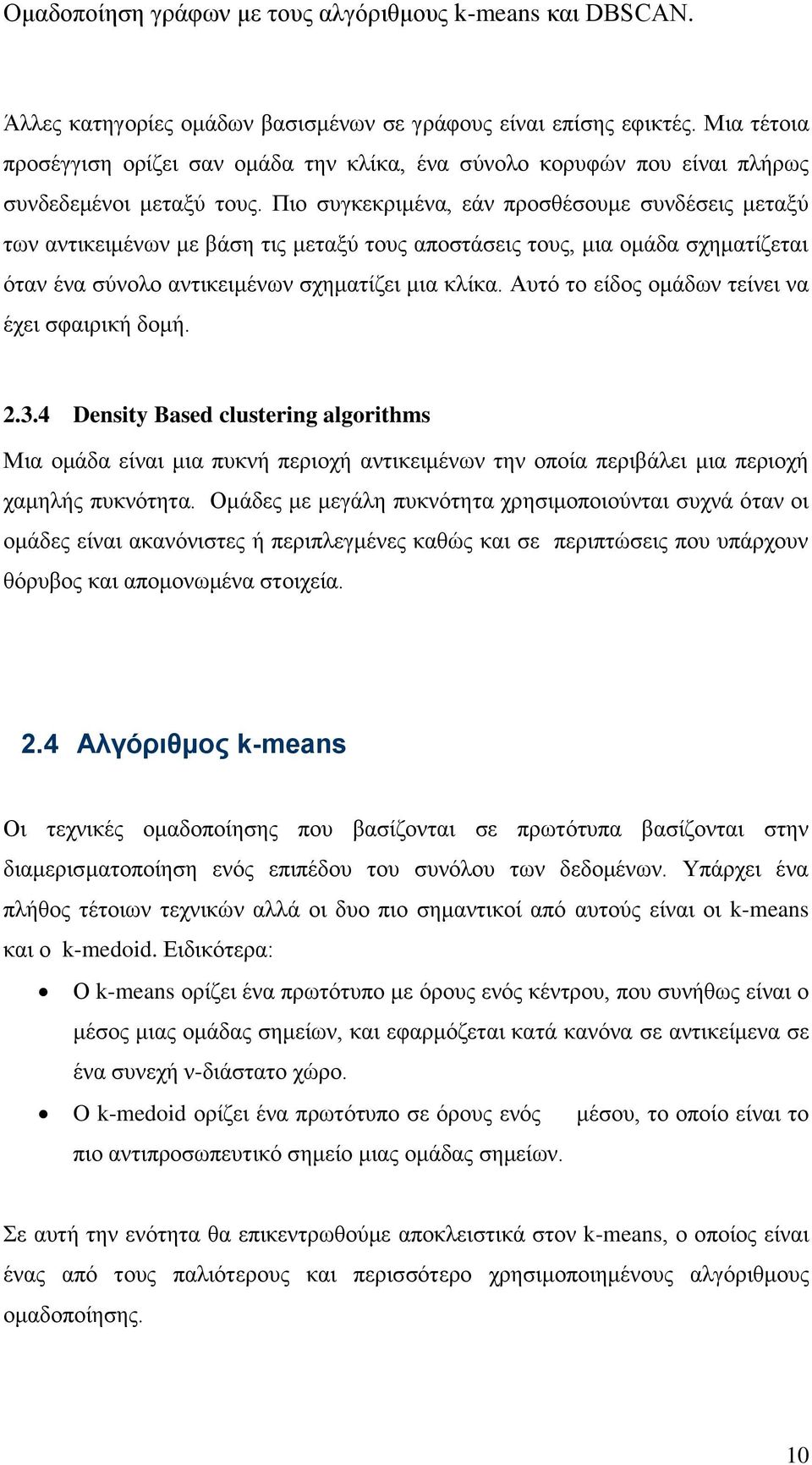 Ομαδοποίηση γράφων με τους αλγόριθμους k-means και DBSCAN.

Άλλες κατηγορίες ομάδων βασισμένων σε γράφους είναι επίσης εφικτές. Μια τέτοια προσέγγιση ορίζει σαν ομάδα την κλίκα, ένα σύνολο κορυφών που είναι πλήρως συνδεδεμένοι μεταξύ τους. Πιο συγκεκριμένα, εάν προσθέσουμε συνδέσεις μεταξύ των αντικειμένων με βάση τις μεταξύ τους αποστάσεις τους, μια ομάδα σχηματίζεται όταν ένα σύνολο αντικειμένων σχηματίζει μια κλίκα. Αυτό το είδος ομάδων τείνει να έχει σφαιρική δομή.

2.3.4 Density Based clustering algorithms

Μια ομάδα είναι μια πυκνή περιοχή αντικειμένων την οποία περιβάλει μια περιοχή χαμηλής πυκνότητα. Ομάδες με μεγάλη πυκνότητα χρησιμοποιούνται συχνά όταν οι ομάδες είναι ακανόνιστες ή περιπλεγμένες καθώς και σε περιπτώσεις που υπάρχουν θόρυβος και απομονωμένα στοιχεία.

2.4 Αλγόριθμος k-means

Οι τεχνικές ομαδοποίησης που βασίζονται σε πρωτότυπα βασίζονται στην διαμερισματοποίηση ενός επιπέδου του συνόλου των δεδομένων. Υπάρχει ένα πλήθος τέτοιων τεχνικών αλλά οι δυο πιο σημαντικοί από αυτούς είναι οι k-means και ο k-medoid. Ειδικότερα:

• Ο k-means ορίζει ένα πρωτότυπο με όρους ενός κέντρου, που συνήθως είναι ο μέσος μιας ομάδας σημείων, και εφαρμόζεται κατά κανόνα σε αντικείμενα σε ένα συνεχή ν-διάστατο χώρο.
• Ο k-medoid ορίζει ένα πρωτότυπο σε όρους ενός μέσου, το οποίο είναι το πιο αντιπροσωπευτικό σημείο μιας ομάδας σημείων.

Σε αυτή την ενότητα θα επικεντρωθούμε αποκλειστικά στον k-means, ο οποίος είναι ένας από τους παλιότερους και περισσότερο χρησιμοποιημένους αλγόριθμους ομαδοποίησης.

10